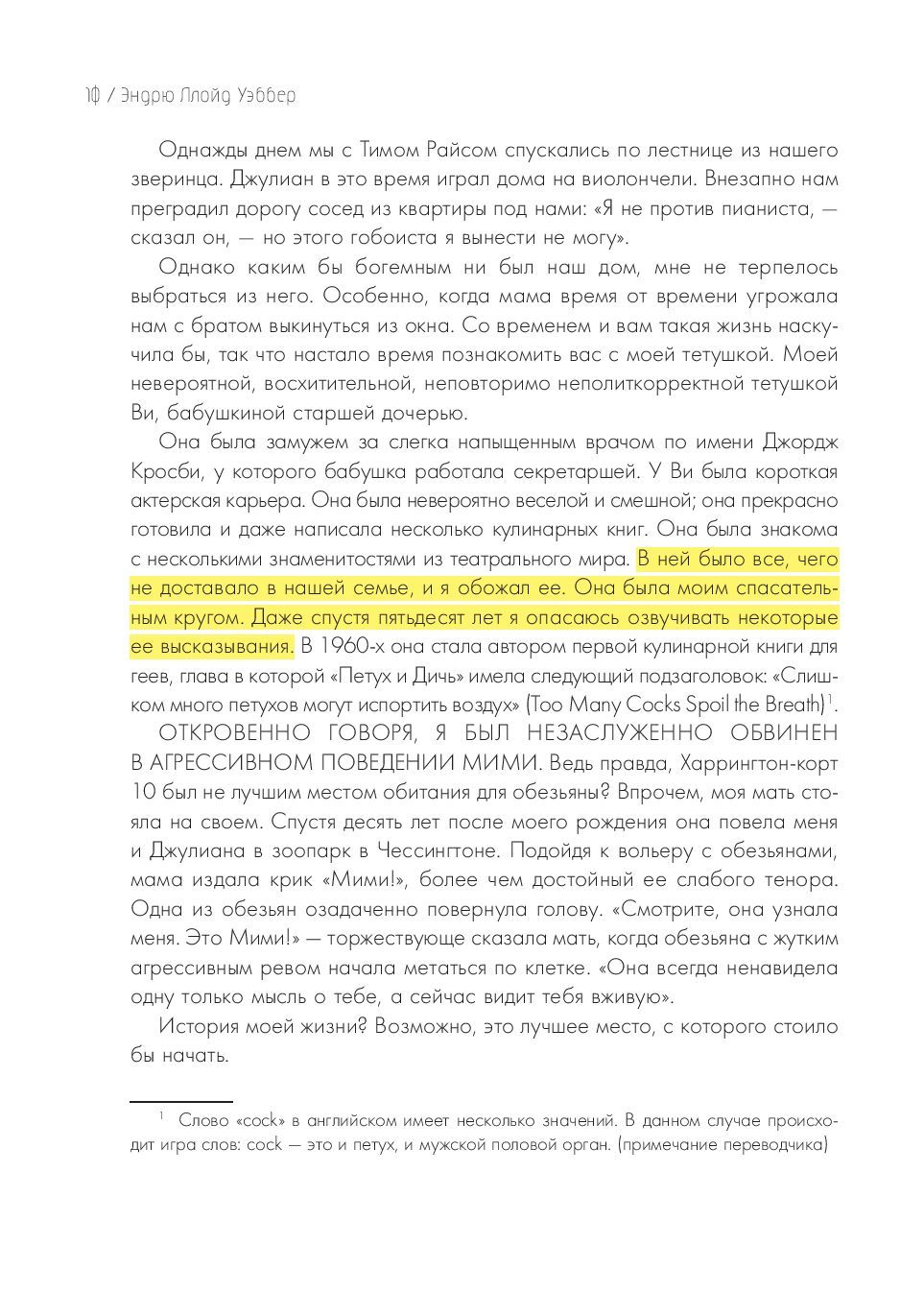 10 / Эндрю Ллойд Уэббер

Однажды днем мы с Тимом Райсом спускались по лестнице из нашего зверинца. Джулиан в это время играл дома на виолончели. Внезапно нам преградил дорогу сосед из квартиры под нами: «Я не против пианиста, — сказал он, — но этого гобоиста я вынести не могу».

Однако каким бы богемным ни был наш дом, мне не терпелось выбраться из него. Особенно, когда мама время от времени угрожала нам с братом выкинуться из окна. Со временем и вам такая жизнь наскучила бы, так что настало время познакомить вас с моей тетушкой. Моей невероятной, восхитительной, неповторимо неполиткорректной тетушкой Ви, бабушкиной старшей дочерью.

Она была замужем за слегка напыщенным врачом по имени Джордж Кросби, у которого бабушка работала секретаршей. У Ви была короткая актерская карьера. Она была невероятно веселой и смешной; она прекрасно готовила и даже написала несколько кулинарных книг. Она была знакома с несколькими знаменитостями из театрального мира. В ней было все, чего не доставало в нашей семье, и я обожал ее. Она была моим спасательным кругом. Даже спустя пятьдесят лет я опасаюсь озвучивать некоторые ее высказывания. В 1960-х она стала автором первой кулинарной книги для геев, глава в которой «Петух и Дичь» имела следующий подзаголовок: «Слишком много петухов могут испортить воздух» (Too Many Cocks Spoil the Breath)$^1$.

ОТКРОВЕННО ГОВОРЯ, Я БЫЛ НЕЗАСЛУЖЕННО ОБВИНЕН В АГРЕССИВНОМ ПОВЕДЕНИИ МИМИ. Ведь правда, Харрингтон-корт 10 был не лучшим местом обитания для обезьяны? Впрочем, моя мать стояла на своем. Спустя десять лет после моего рождения она повела меня и Джулиана в зоопарк в Чессингтоне. Подойдя к вольеру с обезьянами, мама издала крик «Мими!», более чем достойный ее слабого тенора. Одна из обезьян озадаченно повернула голову. «Смотрите, она узнала меня. Это Мими!» — торжествующе сказала мать, когда обезьяна с жутким агрессивным ревом начала метаться по клетке. «Она всегда ненавидела одну только мысль о тебе, а сейчас видит тебя вживую».

История моей жизни? Возможно, это лучшее место, с которого стоило бы начать.

$^1$ Слово «cock» в английском имеет несколько значений. В данном случае происходит игра слов: cock — это и петух, и мужской половой орган. (примечание переводчика)